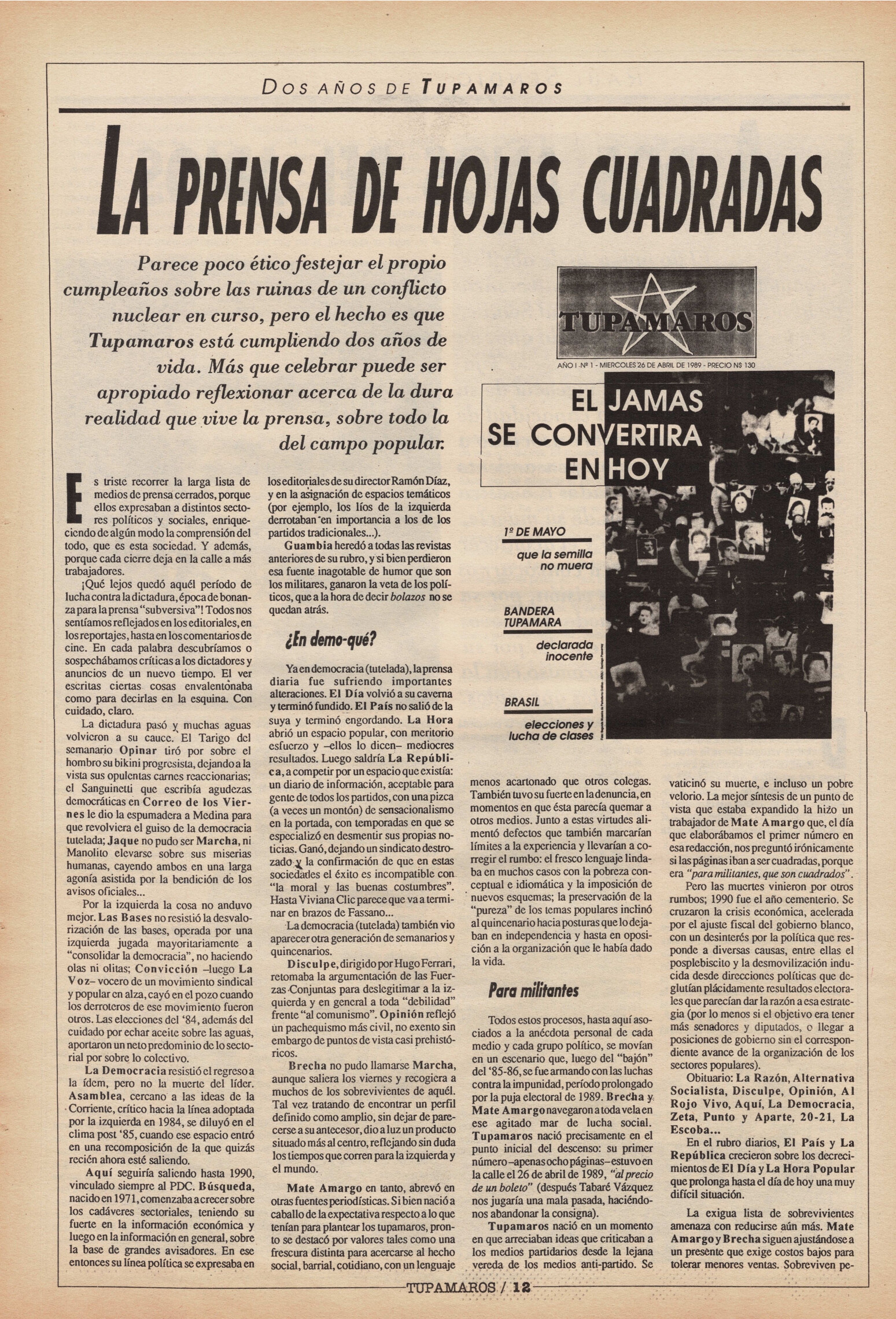 DOS AÑOS DE TUPAMAROS

LA PRENSA DE HOJAS CUADRADAS

Parece poco ético festejar el propio cumpleaños sobre las ruinas de un conflicto nuclear en curso, pero el hecho es que Tupamaros está cumpliendo dos años de vida. Más que celebrar puede ser apropiado reflexionar acerca de la dura realidad que vive la prensa, sobre todo la del campo popular.

TUPAMAROS
AÑO I - Nº 1 - MIERCOLES 26 DE ABRIL DE 1989 - PRECIO N$ 130

EL JAMAS SE CONVERTIRA EN HOY

1º DE MAYO
que la semilla no muera

BANDERA TUPAMARA
declarada inocente

BRASIL
elecciones y lucha de clases

Es triste recorrer la larga lista de medios de prensa cerrados, porque ellos expresaban a distintos sectores políticos y sociales, enriqueciendo de algún modo la comprensión del todo, que es esta sociedad. Y además, porque cada cierre deja en la calle a más trabajadores.

¡Qué lejos quedó aquél período de lucha contra la dictadura, época de bonanza para la prensa "subversiva"! Todos nos sentíamos reflejados en los editoriales, en los reportajes, hasta en los comentarios de cine. En cada palabra descubríamos o sospechábamos críticas a los dictadores y anuncios de un nuevo tiempo. El ver escritas ciertas cosas envalentonaba como para decirlas en la esquina. Con cuidado, claro.

La dictadura pasó y muchas aguas volvieron a su cauce. El Tarigo del semanario Opinar tiró por sobre el hombro su bikini progresista, dejando a la vista sus opulentas carnes reaccionarias; el Sanguinetti que escribía agudezas democráticas en Correo de los Viernes le dio la espumadera a Medina para que revolviera el guiso de la democracia tutelada; Jaque no pudo ser Marcha, ni Manolito elevarse sobre sus miserias humanas, cayendo ambos en una larga agonía asistida por la bendición de los avisos oficiales...

Por la izquierda la cosa no anduvo mejor. Las Bases no resistió la desvalorización de las bases, operada por una izquierda jugada mayoritariamente a "consolidar la democracia", no haciendo olas ni olitas; Convicción –luego La Voz– vocero de un movimiento sindical y popular en alza, cayó en el pozo cuando los derroteros de ese movimiento fueron otros. Las elecciones del '84, además del cuidado por echar aceite sobre las aguas, aportaron un neto predominio de lo sectorial por sobre lo colectivo.

La Democracia resistió el regreso a la ídem, pero no la muerte del líder. Asamblea, cercano a las ideas de la Corriente, crítico hacia la línea adoptada por la izquierda en 1984, se diluyó en el clima post '85, cuando ese espacio entró en una recomposición de la que quizás recién ahora esté saliendo.

Aquí seguiría saliendo hasta 1990, vinculado siempre al PDC. Búsqueda, nacido en 1971, comenzaba a crecer sobre los cadáveres sectoriales, teniendo su fuerte en la información económica y luego en la información en general, sobre la base de grandes avisadores. En ese entonces su línea política se expresaba en los editoriales de su director Ramón Díaz, y en la asignación de espacios temáticos (por ejemplo, los líos de la izquierda derrotaban en importancia a los de los partidos tradicionales...).

Guambia heredó a todas las revistas anteriores de su rubro, y si bien perdieron esa fuente inagotable de humor que son los militares, ganaron la veta de los políticos, que a la hora de decir bolazos no se quedan atrás.

¿En demo-qué?

Ya en democracia (tutelada), la prensa diaria fue sufriendo importantes alteraciones. El Día volvió a su caverna y terminó fundido. El País no salió de la suya y terminó engordando. La Hora abrió un espacio popular, con meritorio esfuerzo y –ellos lo dicen– mediocres resultados. Luego saldría La República, a competir por un espacio que existía: un diario de información, aceptable para gente de todos los partidos, con una pizca (a veces un montón) de sensacionalismo en la portada, con temporadas en que se especializó en desmentir sus propias noticias. Ganó, dejando un sindicato destrozado y la confirmación de que en estas sociedades el éxito es incompatible con "la moral y las buenas costumbres". Hasta Viviana Clic parece que va a terminar en brazos de Fassano...

La democracia (tutelada) también vio aparecer otra generación de semanarios y quincenarios.

Disculpe, dirigido por Hugo Ferrari, retomaba la argumentación de las Fuerzas Conjuntas para deslegitimar a la izquierda y en general a toda "debilidad" frente "al comunismo". Opinión reflejó un pachequismo más civil, no exento sin embargo de puntos de vista casi prehistóricos.

Brecha no pudo llamarse Marcha, aunque saliera los viernes y recogiera a muchos de los sobrevivientes de aquél. Tal vez tratando de encontrar un perfil definido como amplio, sin dejar de parecerse a su antecesor, dio a luz un producto situado más al centro, reflejando sin duda los tiempos que corren para la izquierda y el mundo.

Mate Amargo en tanto, abrevó en otras fuentes periodísticas. Si bien nació a caballo de la expectativa respecto a lo que tenían para plantear los tupamaros, pronto se destacó por valores tales como una frescura distinta para acercarse al hecho social, barrial, cotidiano, con un lenguaje menos acartonado que otros colegas. También tuvo su fuerte en la denuncia, en momentos en que ésta parecía quemar a otros medios. Junto a estas virtudes alimentó defectos que también marcarían límites a la experiencia y llevarían a corregir el rumbo: el fresco lenguaje lindaba en muchos casos con la pobreza conceptual e idiomática y la imposición de nuevos esquemas; la preservación de la "pureza" de los temas populares inclinó al quincenario hacia posturas que lo dejaban en independencia y hasta en oposición a la organización que le había dado la vida.

Para militantes

Todos estos procesos, hasta aquí asociados a la anécdota personal de cada medio y cada grupo político, se movían en un escenario que, luego del "bajón" del '85-86, se fue armando con las luchas contra la impunidad, período prolongado por la puja electoral de 1989. Brecha y Mate Amargo navegaron a toda vela en ese agitado mar de lucha social. Tupamaros nació precisamente en el punto inicial del descenso: su primer número –apenas ocho páginas– estuvo en la calle el 26 de abril de 1989, "al precio de un boleto" (después Tabaré Vázquez nos jugaría una mala pasada, haciéndonos abandonar la consigna).

Tupamaros nació en un momento en que arreciaban ideas que criticaban a los medios partidarios desde la lejana vereda de los medios anti-partido. Se vaticinó su muerte, e incluso un pobre velorio. La mejor síntesis de un punto de vista que estaba expandido la hizo un trabajador de Mate Amargo que, el día que elaborábamos el primer número en esa redacción, nos preguntó irónicamente si las páginas iban a ser cuadradas, porque era "para militantes, que son cuadrados".

Pero las muertes vinieron por otros rumbos; 1990 fue el año cementerio. Se cruzaron la crisis económica, acelerada por el ajuste fiscal del gobierno blanco, con un desinterés por la política que responde a diversas causas, entre ellas el posplebiscito y la desmovilización inducida desde direcciones políticas que deglutían plácidamente resultados electorales que parecían dar la razón a esa estrategia (por lo menos si el objetivo era tener más senadores y diputados, o llegar a posiciones de gobierno sin el correspondiente avance de la organización de los sectores populares).

Obituario: La Razón, Alternativa Socialista, Disculpe, Opinión, Al Rojo Vivo, Aquí, La Democracia, Zeta, Punto y Aparte, 20-21, La Escoba...

En el rubro diarios, El País y La República crecieron sobre los decrecimientos de El Día y La Hora Popular que prolonga hasta el día de hoy una muy difícil situación.

La exigua lista de sobrevivientes amenaza con reducirse aún más. Mate Amargo y Brecha siguen ajustándose a un presente que exige costos bajos para tolerar menores ventas. Sobreviven pe-

TUPAMAROS / 12